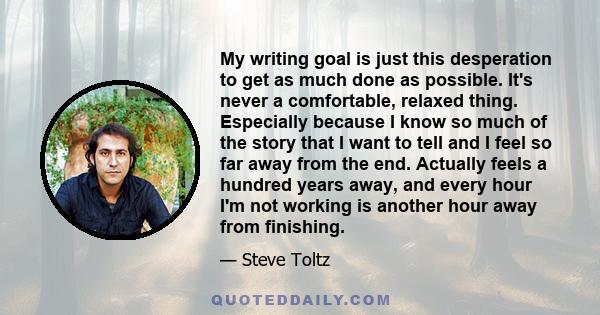 My writing goal is just this desperation to get as much done as possible. It's never a comfortable, relaxed thing. Especially because I know so much of the story that I want to tell and I feel so far away from the end. Actually feels a hundred years away, and every hour I'm not working is another hour away from finishing.

— Steve Toltz

QUOTEDDAILY.COM